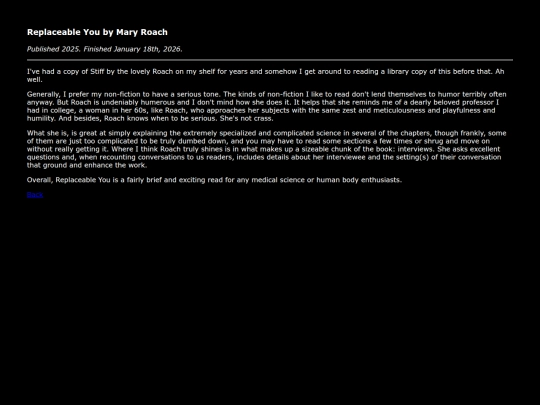 Replaceable You by Mary Roach

Published 2025. Finished January 18th, 2026.

I've had a copy of Stiff by the lovely Roach on my shelf for years and somehow I get around to reading a library copy of this before that. Ah well.

Generally, I prefer my non-fiction to have a serious tone. The kinds of non-fiction I like to read don't lend themselves to humor terribly often anyway. But Roach is undeniably humerous and I don't mind how she does it. It helps that she reminds me of a dearly beloved professor I had in college, a woman in her 60s, like Roach, who approaches her subjects with the same zest and meticulousness and playfulness and humility. And besides, Roach knows when to be serious. She's not crass.

What she is, is great at simply explaining the extremely specialized and complicated science in several of the chapters, though frankly, some of them are just too complicated to be truly dumbed down, and you may have to read some sections a few times or shrug and move on without really getting it. Where I think Roach truly shines is in what makes up a sizeable chunk of the book: interviews. She asks excellent questions and, when recounting conversations to us readers, includes details about her interviewee and the setting(s) of their conversation that ground and enhance the work.

Overall, Replaceable You is a fairly brief and exciting read for any medical science or human body enthusiasts.

Back